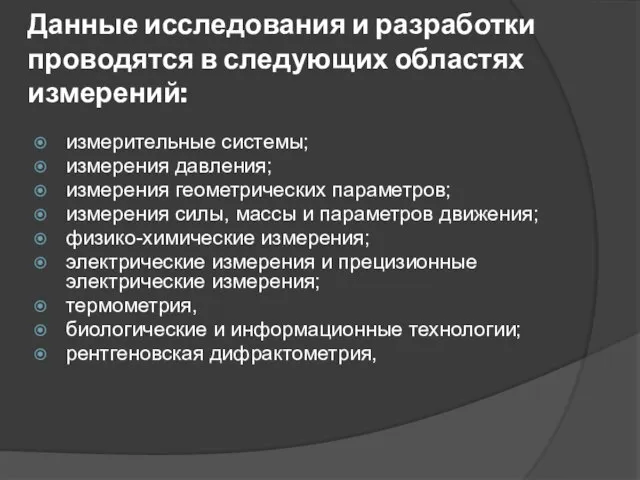 Данные исследования и разработки проводятся в следующих областях измерений:

измерительные системы;
измерения давления;
измерения геометрических параметров;
измерения силы, массы и параметров движения;
физико-химические измерения;
электрические измерения и прецизионные электрические измерения;
термометрия,
биологические и информационные технологии;
рентгеновская дифрактометрия,